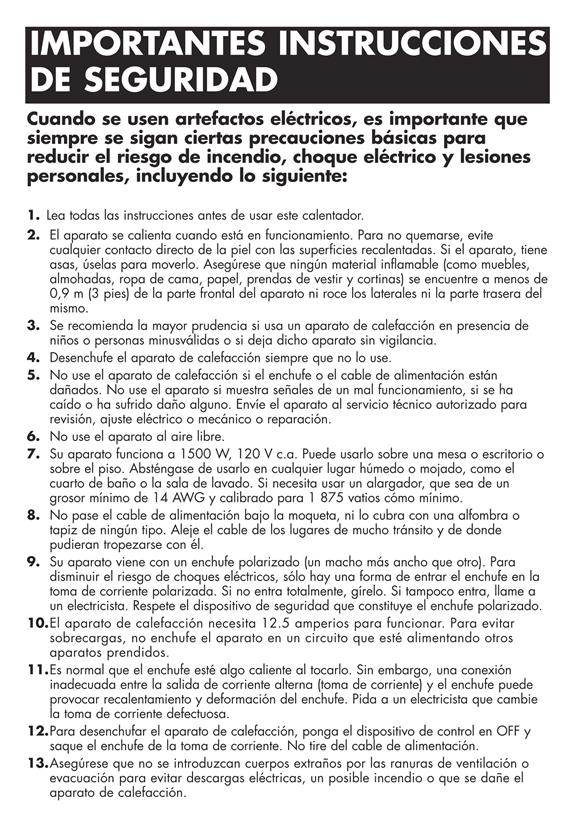 IMPORTANTES INSTRUCCIONES DE SEGURIDAD

Cuando se usen artefactos eléctricos, es importante que siempre se sigan ciertas precauciones básicas para reducir el riesgo de incendio, choque eléctrico y lesiones personales, incluyendo lo siguiente:

1. Lea todas las instrucciones antes de usar este calentador.
2. El aparato se calienta cuando está en funcionamiento. Para no quemarse, evite cualquier contacto directo de la piel con las superficies recalentadas. Si el aparato, tiene asas, úselas para moverlo. Asegúrese que ningún material inflamable (como muebles, almohadas, ropa de cama, papel, prendas de vestir y cortinas) se encuentre a menos de 0,9 m (3 pies) de la parte frontal del aparato ni roce los laterales ni la parte trasera del mismo.
3. Se recomienda la mayor prudencia si usa un aparato de calefacción en presencia de niños o personas minusválidas o si deja dicho aparato sin vigilancia.
4. Desenchufe el aparato de calefacción siempre que no lo use.
5. No use el aparato de calefacción si el enchufe o el cable de alimentación están dañados. No use el aparato si muestra señales de un mal funcionamiento, si se ha caído o ha sufrido daño alguno. Envíe el aparato al servicio técnico autorizado para revisión, ajuste eléctrico o mecánico o reparación.
6. No use el aparato al aire libre.
7. Su aparato funciona a 1500 W, 120 V c.a. Puede usarlo sobre una mesa o escritorio o sobre el piso. Absténgase de usarlo en cualquier lugar húmedo o mojado, como el cuarto de baño o la sala de lavado. Si necesita usar un alargador, que sea de un grosor mínimo de 14 AWG y calibrado para 1 875 vatios cómo mínimo.
8. No pase el cable de alimentación bajo la moqueta, ni lo cubra con una alfombra o tapiz de ningún tipo. Aleje el cable de los lugares de mucho tránsito y de donde pudieran tropezarse con él.
9. Su aparato viene con un enchufe polarizado (un macho más ancho que otro). Para disminuir el riesgo de choques eléctricos, sólo hay una forma de entrar el enchufe en la toma de corriente polarizada. Si no entra totalmente, gírelo. Si tampoco entra, llame a un electricista. Respete el dispositivo de seguridad que constituye el enchufe polarizado.
10. El aparato de calefacción necesita 12.5 amperios para funcionar. Para evitar sobrecargas, no enchufe el aparato en un circuito que esté alimentando otros aparatos prendidos.
11. Es normal que el enchufe esté algo caliente al tocarlo. Sin embargo, una conexión inadecuada entre la salida de corriente alterna (toma de corriente) y el enchufe puede provocar recalentamiento y deformación del enchufe. Pida a un electricista que cambie la toma de corriente defectuosa.
12. Para desenchufar el aparato de calefacción, ponga el dispositivo de control en OFF y saque el enchufe de la toma de corriente. No tire del cable de alimentación.
13. Asegúrese que no se introduzcan cuerpos extraños por las ranuras de ventilación o evacuación para evitar descargas eléctricas, un posible incendio o que se dañe el aparato de calefacción.